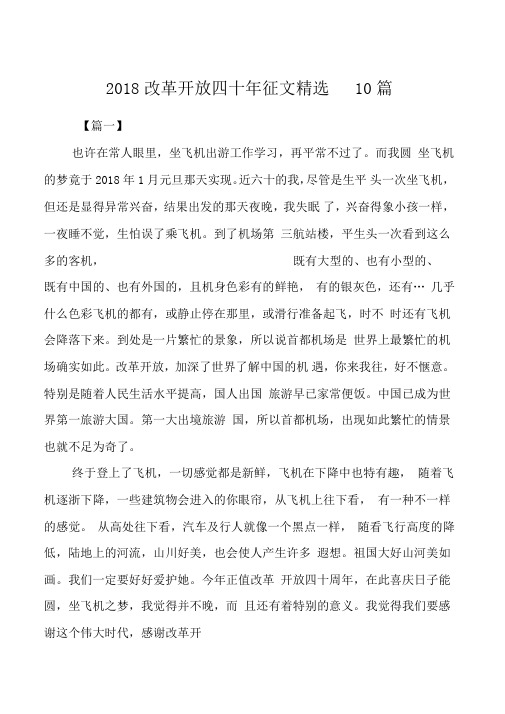 2018 改革开放四十年征文精选 10 篇

【篇一】

也许在常人眼里，坐飞机出游工作学习，再平常不过了。而我圆 坐飞机的梦竟于 2018 年 1 月元旦那天实现。近六十的我，尽管是生平 头一次坐飞机，但还是显得异常兴奋，结果出发的那天夜晚，我失眠了，兴奋得象小孩一样，一夜睡不觉，生怕误了乘飞机。到了机场第 三航站楼，平生头一次看到这么多的客机， 既有大型的、也有小型的、既有中国的、也有外国的，且机身色彩有的鲜艳， 有的银灰色，还有… 几乎什么色彩飞机的都有，或静止停在那里，或滑行准备起飞，时不 时还有飞机会降落下来。到处是一片繁忙的景象，所以说首都机场是 世界上最繁忙的机场确实如此。改革开放，加深了世界了解中国的机 遇，你来我往，好不惬意。特别是随着人民生活水平提高，国人出国 旅游早已家常便饭。中国已成为世界第一旅游大国。第一大出境旅游 国，所以首都机场，出现如此繁忙的情景也就不足为奇了。

终于登上了飞机，一切感觉都是新鲜，飞机在下降中也特有趣， 随着飞机逐渐下降，一些建筑物会进入的你眼帘，从飞机上往下看， 有一种不一样的感觉。 从高处往下看，汽车及行人就像一个黑点一样， 随看飞行高度的降低，陆地上的河流，山川好美，也会使人产生许多 遐想。祖国大好山河美如画。我们一定要好好爱护她。今年正值改革 开放四十周年，在此喜庆日子能圆，坐飞机之梦，我觉得并不晚，而 且还有着特别的意义。我觉得我们要感谢这个伟大时代，感谢改革开